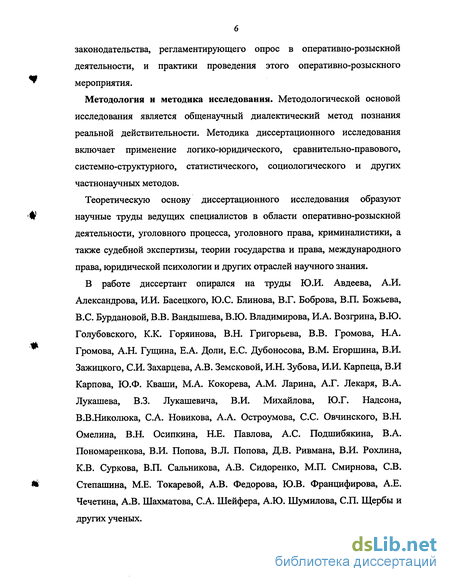 6

законодательства, регламентирующего опрос в оперативно-розыскной деятельности, и практики проведения этого оперативно-розыскного мероприятия.

Методология и методика исследования. Методологической основой исследования является общенаучный диалектический метод познания реальной действительности. Методика диссертационного исследования включает применение логико-юридического, сравнительно-правового, системно-структурного, статистического, социологического и других частнонаучных методов.

Теоретическую основу диссертационного исследования образуют научные труды ведущих специалистов в области оперативно-розыскной деятельности, уголовного процесса, уголовного права, криминалистики, а также судебной экспертизы, теории государства и права, международного права, юридической психологии и других отраслей научного знания.

В работе диссертант опирался на труды Ю.И. Авдеева, А.И. Александрова, И.И. Басецкого, Ю.С. Блинова, В.Г. Боброва, В.П. Божьева, В.С. Бурдановой, В.В. Вандышева, В.Ю. Владимирова, И.А. Возгрина, В.Ю. Голубовского, К.К. Горяинова, В.Н. Григорьева, В.В. Громова, Н.А. Громова, А.Н. Гущина, Е.А. Доли, Е.С. Дубоносова, В.М. Егоршина, В.И. Зажицкого, С.И. Захарцева, А.В. Земсковой, И.Н. Зубова, И.И. Карпеца, В.И Карпова, Ю.Ф. Кваши, М.А. Кокорева, А.М. Ларина, А.Г. Лекаря, В.А. Лукашева, В.З. Лукашевича, В.И. Михайлова, Ю.Г. Надсона, В.В.Николюка, С.А. Новикова, А.А. Остроумова, С.С. Овчинского, В.Н. Омелина, В.Н. Осипкина, Н.Е. Павлова, А.С. Подшибякина, В.А. Пономаренкова, В.И. Попова, В.Л. Попова, Д.В. Ривмана, В.И. Рохлина, К.В. Суркова, В.П. Сальникова, А.В. Сидоренко, М.П. Смирнова, С.В. Степашина, М.Е. Токаревой, А.В. Федорова, Ю.В. Францифирова, А.Е. Чечетина, А.В. Шахматова, С.А. Шейфера, А.Ю. Шумилова, С.П. Щербы и других ученых.

dsLib.net
библиотека диссертаций